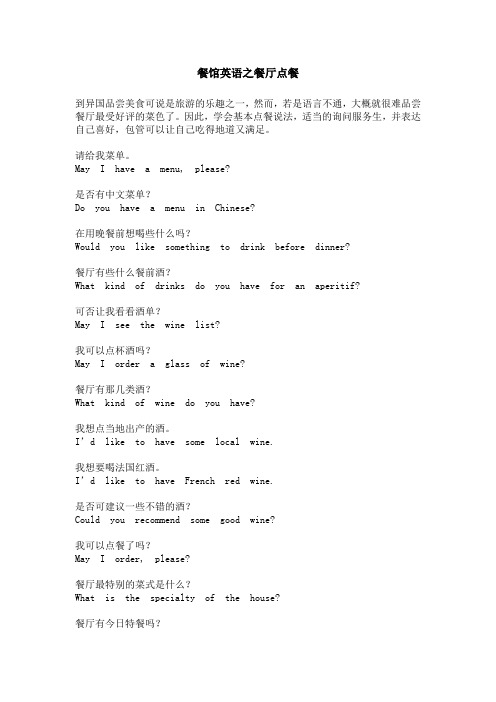 餐馆英语之餐厅点餐

到异国品尝美食可说是旅游的乐趣之一，然而，若是语言不通，大概就很难品尝餐厅最受好评的菜色了。因此，学会基本点餐说法，适当的询问服务生，并表达自己喜好，包管可以让自己吃得地道又满足。

请给我菜单。
May I have a menu, please?

是否有中文菜单？
Do you have a menu in Chinese?

在用晚餐前想喝些什么吗？
Would you like something to drink before dinner?

餐厅有些什么餐前酒？
What kind of drinks do you have for an aperitif?

可否让我看看酒单？
May I see the wine list?

我可以点杯酒吗？
May I order a glass of wine?

餐厅有那几类酒？
What kind of wine do you have?

我想点当地出产的酒。
I'd like to have some local wine.

我想要喝法国红酒。
I'd like to have French red wine.

是否可建议一些不错的酒？
Could you recommend some good wine?

我可以点餐了吗？
May I order, please?

餐厅最特别的菜式是什么？
What is the specialty of the house?

餐厅有今日特餐吗？